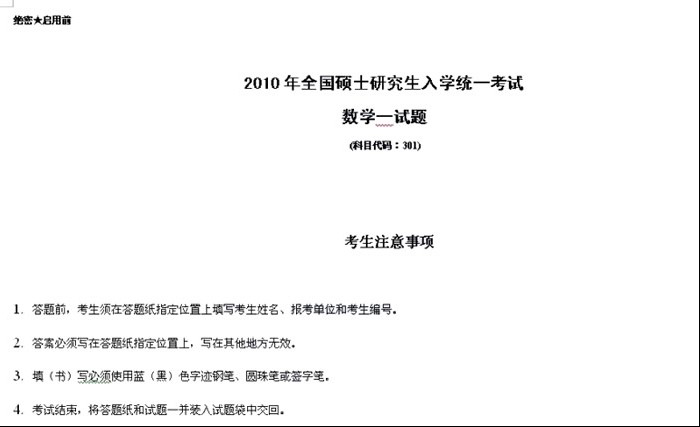 绝密★启用前

2010 年全国硕士研究生入学统一考试

数学一试题

(科目代码：301)

考生注意事项

1. 答题前，考生须在答题纸指定位置上填写考生姓名、报考单位和考生编号。

2. 答案必须写在答题纸指定位置上，写在其他地方无效。

3. 填（书）写必须使用蓝（黑）色字迹钢笔、圆珠笔或签字笔。

4. 考试结束，将答题纸和试题一并装入试题袋中交回。